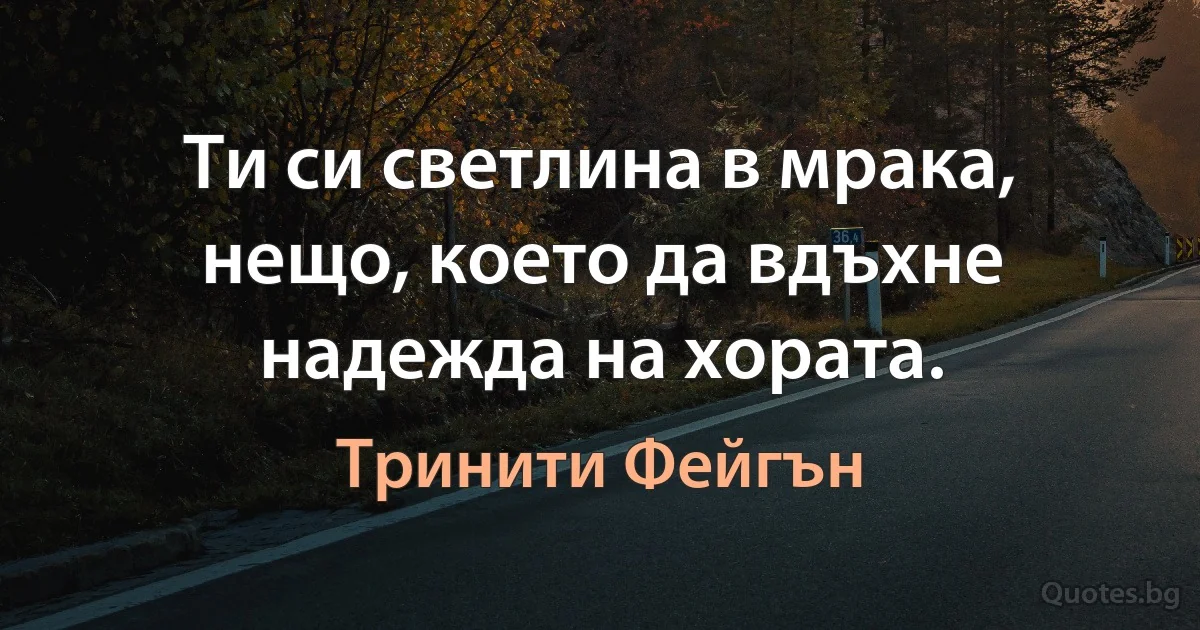 Ти си светлина в мрака, нещо, което да вдъхне надежда на хората.

Тринити Фейгън

36,4

Quotes.bg